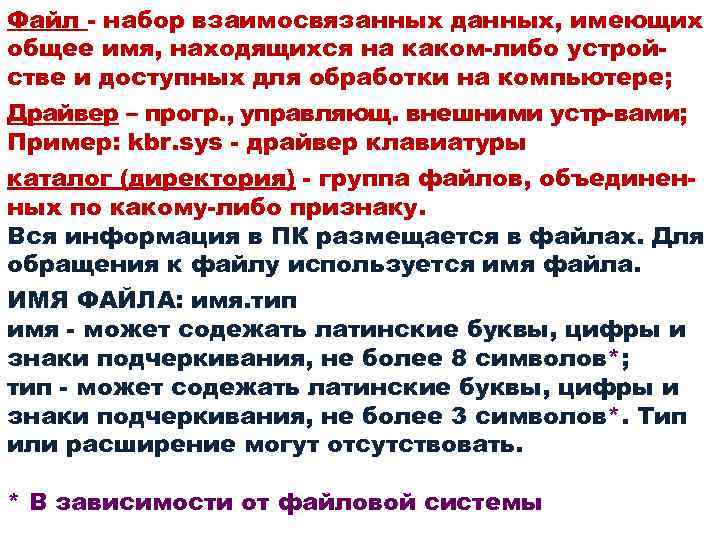 Файл - набор взаимосвязанных данных, имеющих общее имя, находящихся на каком-либо устройстве и доступных для обработки на компьютере;

Драйвер – прогр., управляющ. внешними устр-вами; Пример: kbr.sys - драйвер клавиатуры

каталог (директория) - группа файлов, объединенных по какому-либо признаку.
Вся информация в ПК размещается в файлах. Для обращения к файлу используется имя файла.

ИМЯ ФАЙЛА: имя.тип
имя - может содежать латинские буквы, цифры и знаки подчеркивания, не более 8 символов*;
тип - может содежать латинские буквы, цифры и знаки подчеркивания, не более 3 символов*. Тип или расширение могут отсутствовать.

* В зависимости от файловой системы